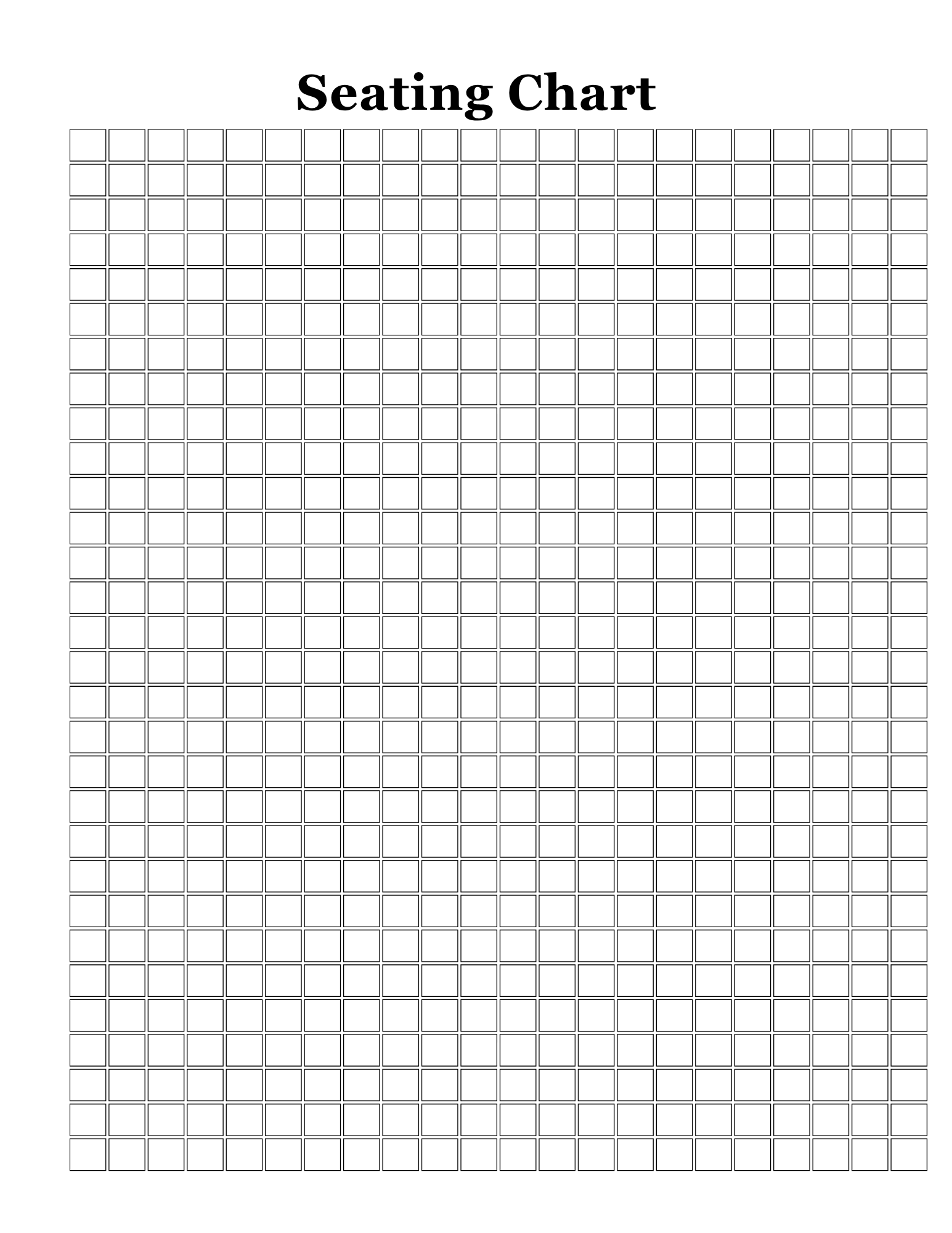 Seating Chart